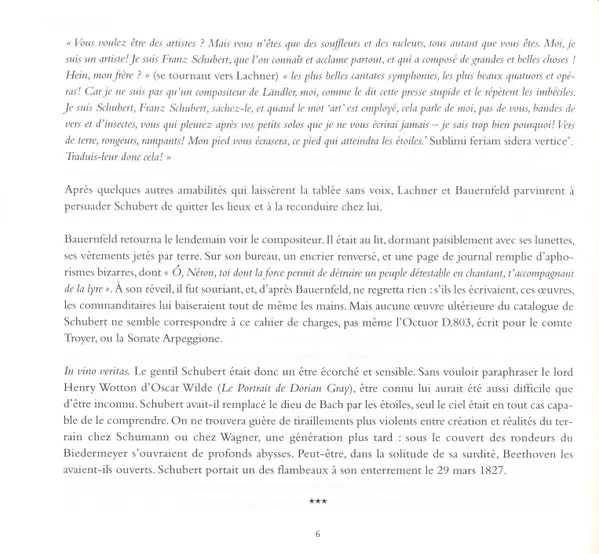 « Vous voulez être des artistes ? Mais vous n'êtes que des souffleurs et des racleurs, tous autant que vous êtes. Moi, je suis un artiste! Je suis Franz Schubert, que l'on connaît et acclame partout, et qui a composé de grandes et belles choses ! Hein, mon frère ? » (se tournant vers Lachner) « les plus belles cantates symphonies, les plus beaux quatuors et opéras! Car je ne suis pas qu'un compositeur de Ländler, moi, comme le dit cette presse stupide et le répètent les imbéciles. Je suis Schubert, Franz Schubert, sachez-le, et quand le mot 'art' est employé, cela parle de moi, pas de vous, bandes de vers et d'insectes, vous qui pleurez après vos petits solos que je ne vous écrirai jamais – je sais trop bien pourquoi! Vers de terre, rongeurs, rampants! Mon pied vous écrasera, ce pied qui atteindra les étoiles.' Sublimi feriam sidera vertice'. Traduis-leur donc cela! »

Après quelques autres amabilités qui laissèrent la tablée sans voix, Lachner et Bauernfeld parvinrent à persuader Schubert de quitter les lieux et à la reconduire chez lui.

Bauernfeld retourna le lendemain voir le compositeur. Il était au lit, dormant paisiblement avec ses lunettes, ses vêtements jetés par terre. Sur son bureau, un encrier renversé, et une page de journal remplie d'aphorismes bizarres, dont « Ó, Néron, toi dont la force permit de détruire un peuple détestable en chantant, t'accompagnant de la lyre ». À son réveil, il fut souriant, et, d'après Bauernfeld, ne regretta rien : s'ils les écrivaient, ces œuvres, les commanditaires lui baiseraient tout de même les mains. Mais aucune œuvre ultérieure du catalogue de Schubert ne semble correspondre à ce cahier de charges, pas même l'Octuor D.803, écrit pour le comte Troyer, ou la Sonate Arpeggione.

In vino veritas. Le gentil Schubert était donc un être écorché et sensible. Sans vouloir paraphraser le lord Henry Wotton d'Oscar Wilde (Le Portrait de Dorian Gray), être connu lui aurait été aussi difficile que d'être inconnu. Schubert avait-il remplacé le dieu de Bach par les étoiles, seul le ciel était en tout cas capable de le comprendre. On ne trouvera guère de tiraillements plus violents entre création et réalités du terrain chez Schumann ou chez Wagner, une génération plus tard : sous le couvert des rondeurs du Biedermeyer s'ouvraient de profonds abysses. Peut-être, dans la solitude de sa surdité, Beethoven les avaient-ils ouverts. Schubert portait un des flambeaux à son enterrement le 29 mars 1827.

***

6